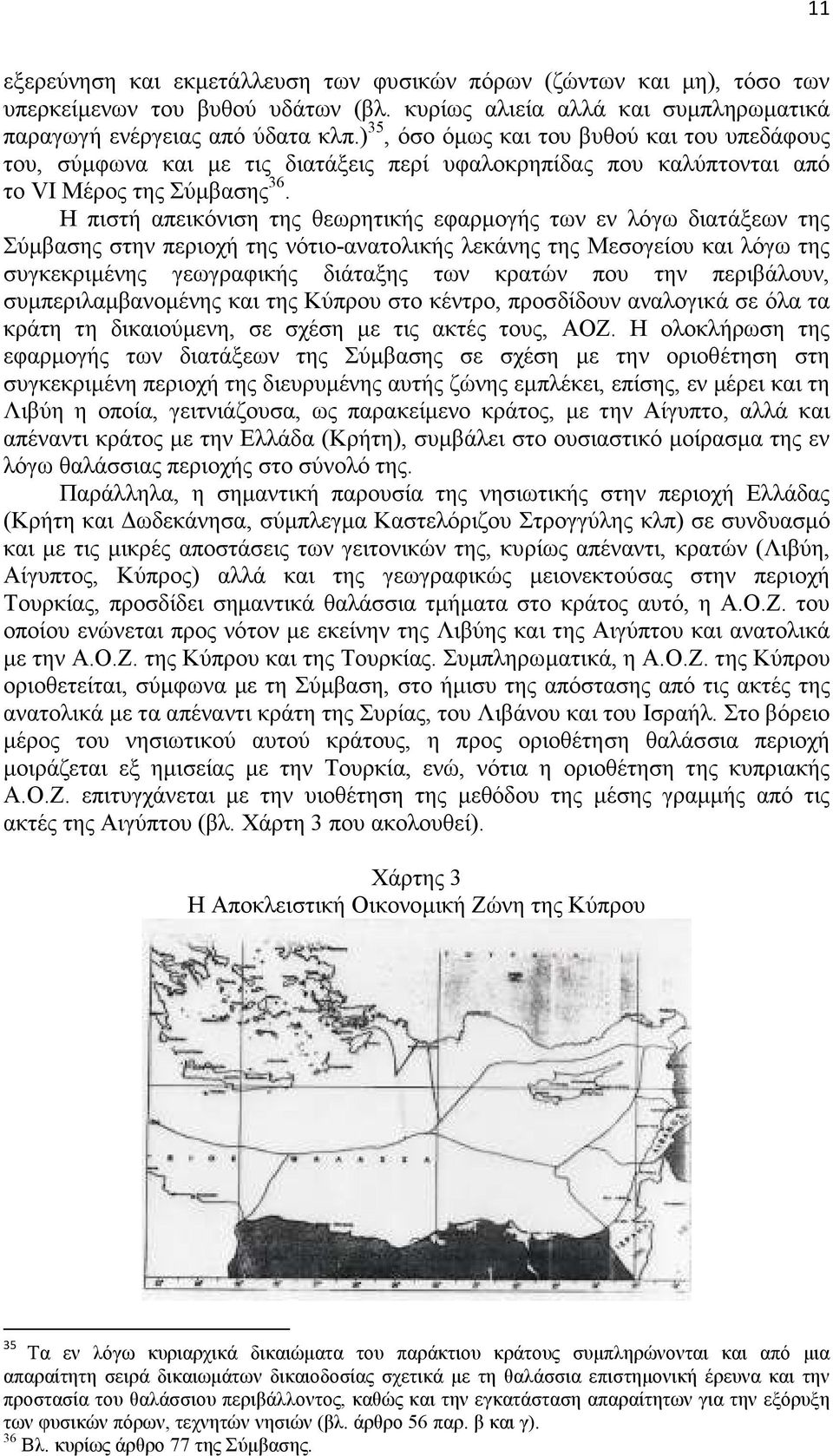 11

εξερεύνηση και εκμετάλλευση των φυσικών πόρων (ζώντων και μη), τόσο των υπερκείμενων του βυθού υδάτων (βλ. κυρίως αλιεία αλλά και συμπληρωματικά παραγωγή ενέργειας από ύδατα κλπ.)$^{35}$, όσο όμως και του βυθού και του υπεδάφους του, σύμφωνα και με τις διατάξεις περί υφαλοκρηπίδας που καλύπτονται από το VI Μέρος της Σύμβασης$^{36}$.

Η πιστή απεικόνιση της θεωρητικής εφαρμογής των εν λόγω διατάξεων της Σύμβασης στην περιοχή της νότιο-ανατολικής λεκάνης της Μεσογείου και λόγω της συγκεκριμένης γεωγραφικής διάταξης των κρατών που την περιβάλουν, συμπεριλαμβανομένης και της Κύπρου στο κέντρο, προσδίδουν αναλογικά σε όλα τα κράτη τη δικαιούμενη, σε σχέση με τις ακτές τους, ΑΟΖ. Η ολοκλήρωση της εφαρμογής των διατάξεων της Σύμβασης σε σχέση με την οριοθέτηση στη συγκεκριμένη περιοχή της διευρυμένης αυτής ζώνης εμπλέκει, επίσης, εν μέρει και τη Λιβύη η οποία, γειτνιάζουσα, ως παρακείμενο κράτος, με την Αίγυπτο, αλλά και απέναντι κράτος με την Ελλάδα (Κρήτη), συμβάλει στο ουσιαστικό μοίρασμα της εν λόγω θαλάσσιας περιοχής στο σύνολό της.

Παράλληλα, η σημαντική παρουσία της νησιωτικής στην περιοχή Ελλάδας (Κρήτη και Δωδεκάνησα, σύμπλεγμα Καστελόριζου Στρογγύλης κλπ) σε συνδυασμό και με τις μικρές αποστάσεις των γειτονικών της, κυρίως απέναντι, κρατών (Λιβύη, Αίγυπτος, Κύπρος) αλλά και της γεωγραφικώς μειονεκτούσας στην περιοχή Τουρκίας, προσδίδει σημαντικά θαλάσσια τμήματα στο κράτος αυτό, η Α.Ο.Ζ. του οποίου ενώνεται προς νότον με εκείνην της Λιβύης και της Αιγύπτου και ανατολικά με την Α.Ο.Ζ. της Κύπρου και της Τουρκίας. Συμπληρωματικά, η Α.Ο.Ζ. της Κύπρου οριοθετείται, σύμφωνα με τη Σύμβαση, στο ήμισυ της απόστασης από τις ακτές της ανατολικά με τα απέναντι κράτη της Συρίας, του Λιβάνου και του Ισραήλ. Στο βόρειο μέρος του νησιωτικού αυτού κράτους, η προς οριοθέτηση θαλάσσια περιοχή μοιράζεται εξ ημισείας με την Τουρκία, ενώ, νότια η οριοθέτηση της κυπριακής Α.Ο.Ζ. επιτυγχάνεται με την υιοθέτηση της μεθόδου της μέσης γραμμής από τις ακτές της Αιγύπτου (βλ. Χάρτη 3 που ακολουθεί).

Χάρτης 3
Η Αποκλειστική Οικονομική Ζώνη της Κύπρου

$^{35}$ Τα εν λόγω κυριαρχικά δικαιώματα του παράκτιου κράτους συμπληρώνονται και από μια απαραίτητη σειρά δικαιωμάτων δικαιοδοσίας σχετικά με τη θαλάσσια επιστημονική έρευνα και την προστασία του θαλάσσιου περιβάλλοντος, καθώς και την εγκατάσταση απαραίτητων για την εξόρυξη των φυσικών πόρων, τεχνητών νησιών (βλ. άρθρο 56 παρ. β και γ).
$^{36}$ Βλ. κυρίως άρθρο 77 της Σύμβασης.